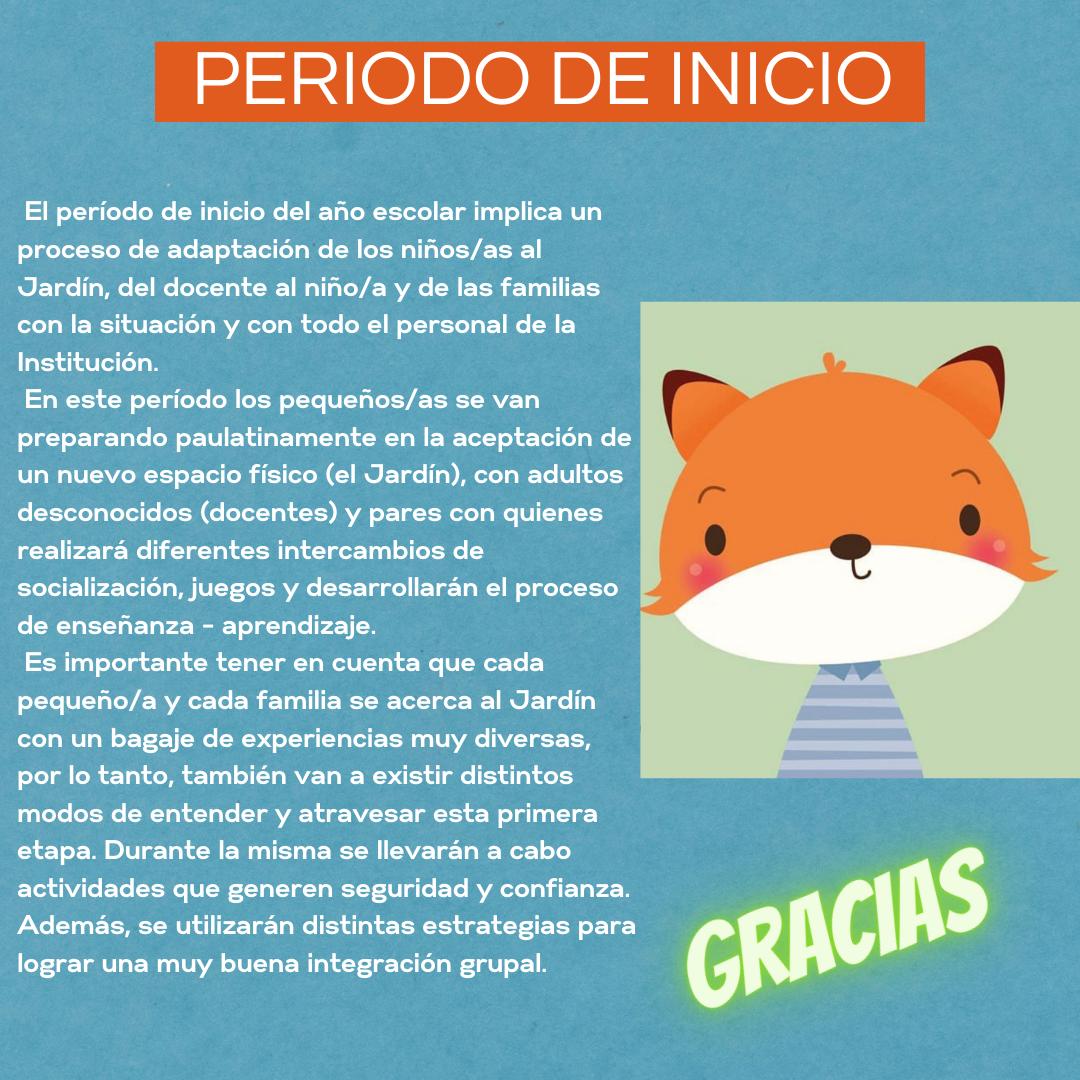 PERIODO DE INICIO

El período de inicio del año escolar implica un proceso de adaptación de los niños/as al Jardín, del docente al niño/a y de las familias con la situación y con todo el personal de la Institución.

En este período los pequeños/as se van preparando paulatinamente en la aceptación de un nuevo espacio físico (el Jardín), con adultos desconocidos (docentes) y pares con quienes realizará diferentes intercambios de socialización, juegos y desarrollarán el proceso de enseñanza - aprendizaje.

Es importante tener en cuenta que cada pequeño/a y cada familia se acerca al Jardín con un bagaje de experiencias muy diversas, por lo tanto, también van a existir distintos modos de entender y atravesar esta primera etapa. Durante la misma se llevarán a cabo actividades que generen seguridad y confianza. Además, se utilizarán distintas estrategias para lograr una muy buena integración grupal.

GRACIAS